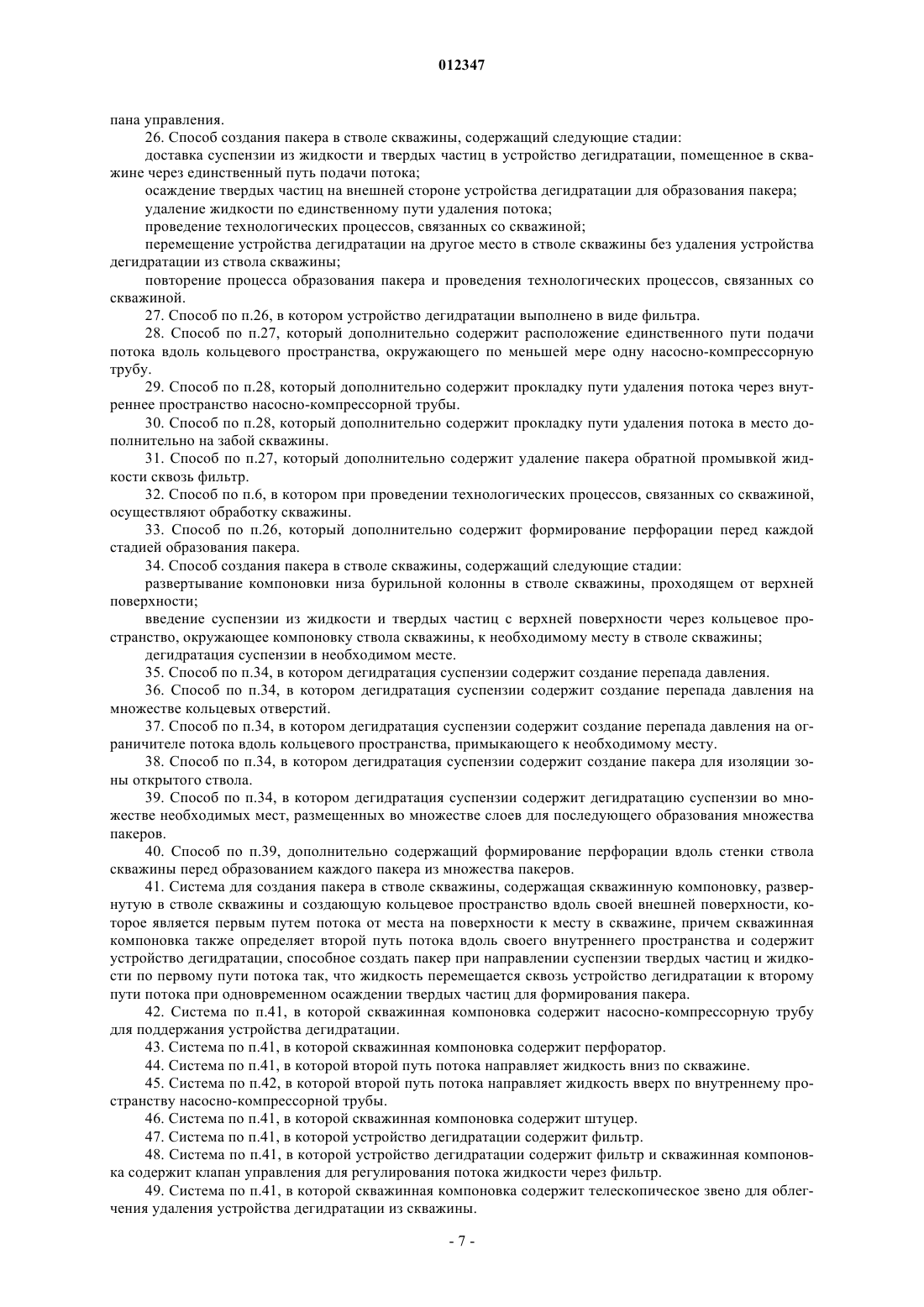 012347

пана управления.

26. Способ создания пакера в стволе скважины, содержащий следующие стадии:

доставка суспензии из жидкости и твердых частиц в устройство дегидратации, помещенное в скважине через единственный путь подачи потока;

осаждение твердых частиц на внешней стороне устройства дегидратации для образования пакера;

удаление жидкости по единственному пути удаления потока;

проведение технологических процессов, связанных со скважиной;

перемещение устройства дегидратации на другое место в стволе скважины без удаления устройства дегидратации из ствола скважины;

повторение процесса образования пакера и проведения технологических процессов, связанных со скважиной.

27. Способ по п.26, в котором устройство дегидратации выполнено в виде фильтра.

28. Способ по п.27, который дополнительно содержит расположение единственного пути подачи потока вдоль кольцевого пространства, окружающего по меньшей мере одну насосно-компрессорную трубу.

29. Способ по п.28, который дополнительно содержит прокладку пути удаления потока через внутреннее пространство насосно-компрессорной трубы.

30. Способ по п.28, который дополнительно содержит прокладку пути удаления потока в место дополнительно на забой скважины.

31. Способ по п.27, который дополнительно содержит удаление пакера обратной промывкой жидкости сквозь фильтр.

32. Способ по п.6, в котором при проведении технологических процессов, связанных со скважиной, осуществляют обработку скважины.

33. Способ по п.26, который дополнительно содержит формирование перфорации перед каждой стадией образования пакера.

34. Способ создания пакера в стволе скважины, содержащий следующие стадии:

развертывание компоновки низа бурильной колонны в стволе скважины, проходящем от верхней поверхности;

введение суспензии из жидкости и твердых частиц с верхней поверхности через кольцевое пространство, окружающее компоновку ствола скважины, к необходимому месту в стволе скважины;

дегидратация суспензии в необходимом месте.

35. Способ по п.34, в котором дегидратация суспензии содержит создание перепада давления.

36. Способ по п.34, в котором дегидратация суспензии содержит создание перепада давления на множестве кольцевых отверстий.

37. Способ по п.34, в котором дегидратация суспензии содержит создание перепада давления на ограничителе потока вдоль кольцевого пространства, примыкающего к необходимому месту.

38. Способ по п.34, в котором дегидратация суспензии содержит создание пакера для изоляции зоны открытого ствола.

39. Способ по п.34, в котором дегидратация суспензии содержит дегидратацию суспензии во множестве необходимых мест, размещенных во множестве слоев для последующего образования множества пакеров.

40. Способ по п.39, дополнительно содержащий формирование перфорации вдоль стенки ствола скважины перед образованием каждого пакера из множества пакеров.

41. Система для создания пакера в стволе скважины, содержащая скважинную компоновку, развернутую в стволе скважины и создающую кольцевое пространство вдоль своей внешней поверхности, которое является первым путем потока от места на поверхности к месту в скважине, причем скважинная компоновка также определяет второй путь потока вдоль своего внутреннего пространства и содержит устройство дегидратации, способное создать пакер при направлении суспензии твердых частиц и жидкости по первому пути потока так, что жидкость перемещается сквозь устройство дегидратации к второму пути потока при одновременном осаждении твердых частиц для формирования пакера.

42. Система по п.41, в которой скважинная компоновка содержит насосно-компрессорную трубу для поддержания устройства дегидратации.

43. Система по п.41, в которой скважинная компоновка содержит перфоратор.

44. Система по п.41, в которой второй путь потока направляет жидкость вниз по скважине.

45. Система по п.42, в которой второй путь потока направляет жидкость вверх по внутреннему пространству насосно-компрессорной трубы.

46. Система по п.41, в которой скважинная компоновка содержит штуцер.

47. Система по п.41, в которой устройство дегидратации содержит фильтр.

48. Система по п.41, в которой устройство дегидратации содержит фильтр и скважинная компоновка содержит клапан управления для регулирования потока жидкости через фильтр.

49. Система по п.41, в которой скважинная компоновка содержит телескопическое звено для облегчения удаления устройства дегидратации из скважины.

- 7 -